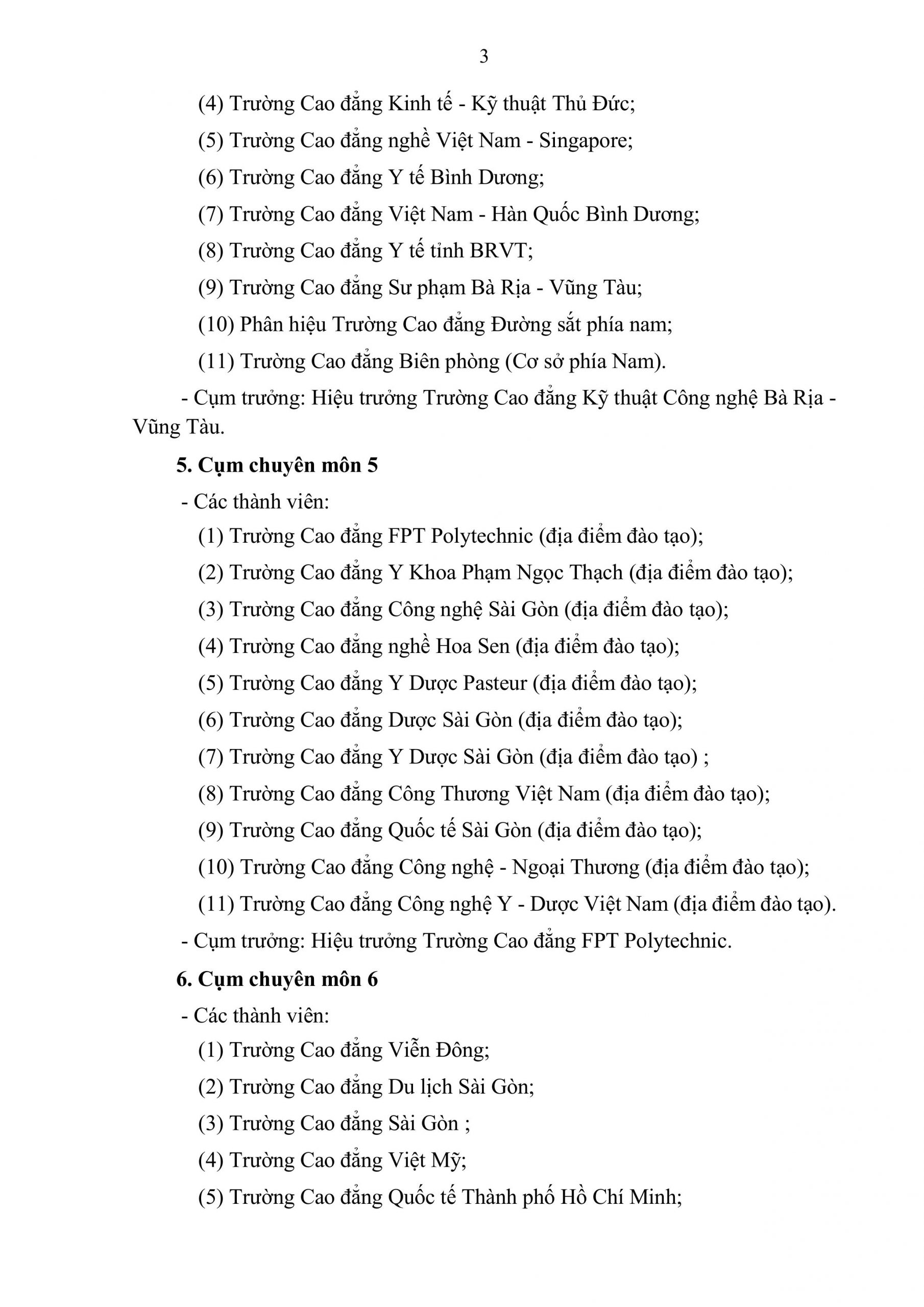 3

(4) Trường Cao đẳng Kinh tế - Kỹ thuật Thủ Đức;

(5) Trường Cao đẳng nghề Việt Nam - Singapore;

(6) Trường Cao đẳng Y tế Bình Dương;

(7) Trường Cao đẳng Việt Nam - Hàn Quốc Bình Dương;

(8) Trường Cao đẳng Y tế tỉnh BRVT;

(9) Trường Cao đẳng Sư phạm Bà Rịa - Vũng Tàu;

(10) Phân hiệu Trường Cao đẳng Đường sắt phía nam;

(11) Trường Cao đẳng Biên phòng (Cơ sở phía Nam).

- Cụm trưởng: Hiệu trưởng Trường Cao đẳng Kỹ thuật Công nghệ Bà Rịa - Vũng Tàu.

5. Cụm chuyên môn 5

- Các thành viên:

(1) Trường Cao đẳng FPT Polytechnic (địa điểm đào tạo);

(2) Trường Cao đẳng Y Khoa Phạm Ngọc Thạch (địa điểm đào tạo);

(3) Trường Cao đẳng Công nghệ Sài Gòn (địa điểm đào tạo);

(4) Trường Cao đẳng nghề Hoa Sen (địa điểm đào tạo);

(5) Trường Cao đẳng Y Dược Pasteur (địa điểm đào tạo);

(6) Trường Cao đẳng Dược Sài Gòn (địa điểm đào tạo);

(7) Trường Cao đẳng Y Dược Sài Gòn (địa điểm đào tạo) ;

(8) Trường Cao đẳng Công Thương Việt Nam (địa điểm đào tạo);

(9) Trường Cao đẳng Quốc tế Sài Gòn (địa điểm đào tạo);

(10) Trường Cao đẳng Công nghệ - Ngoại Thương (địa điểm đào tạo);

(11) Trường Cao đẳng Công nghệ Y - Dược Việt Nam (địa điểm đào tạo).

- Cụm trưởng: Hiệu trưởng Trường Cao đẳng FPT Polytechnic.

6. Cụm chuyên môn 6

- Các thành viên:

(1) Trường Cao đẳng Viễn Đông;

(2) Trường Cao đẳng Du lịch Sài Gòn;

(3) Trường Cao đẳng Sài Gòn ;

(4) Trường Cao đẳng Việt Mỹ;

(5) Trường Cao đẳng Quốc tế Thành phố Hồ Chí Minh;